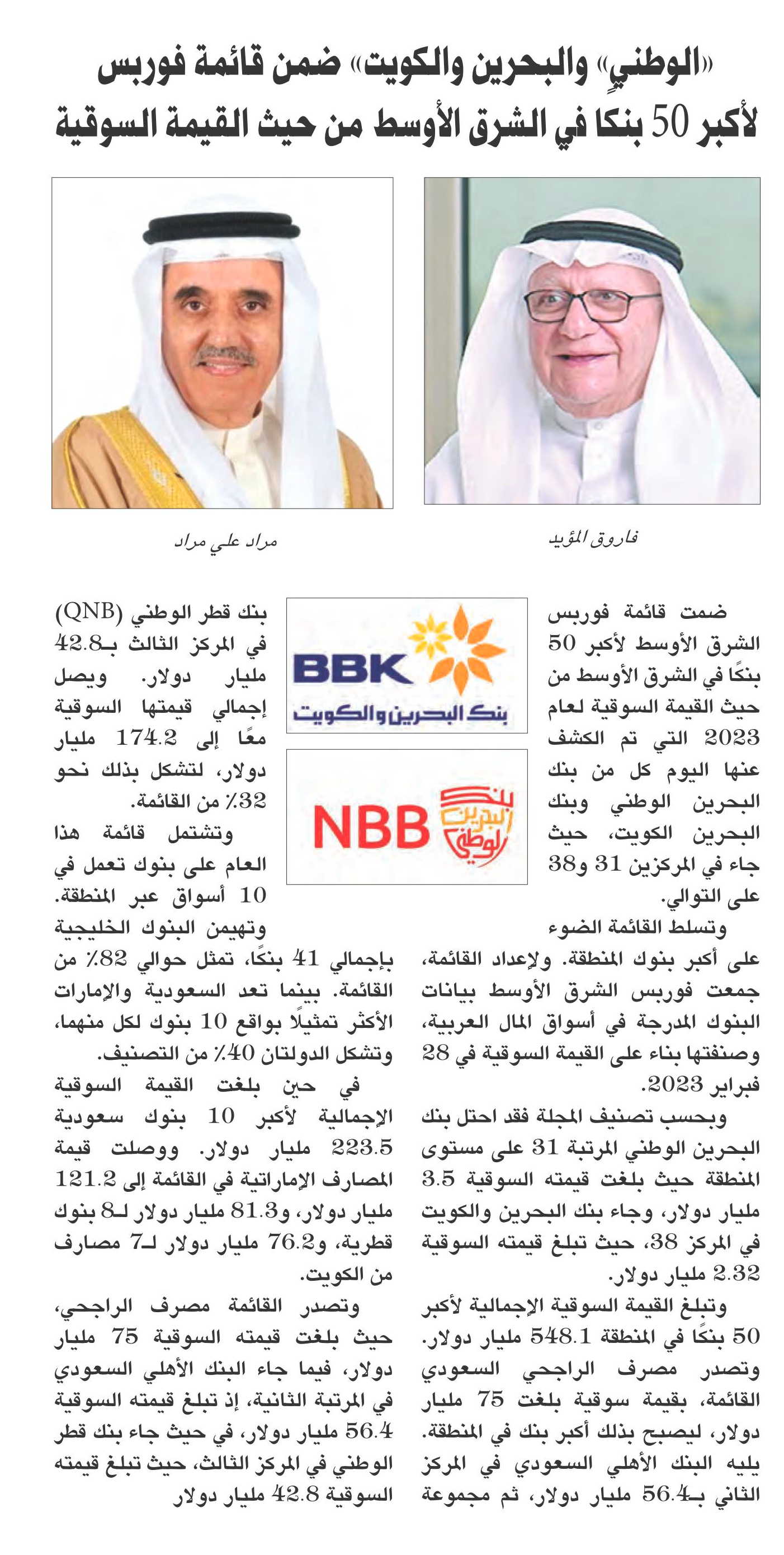 «الوطني» والبحرين والكويت» ضمن قائمة فوربس
لأكبر 50 بنكا في الشرق الأوسط من حيث القيمة السوقية

فاروق المؤيد

مراد علي مراد

ضمت قائمة فوربس الشرق الأوسط لأكبر 50 بنكًا في الشرق الأوسط من حيث القيمة السوقية لعام 2023 التي تم الكشف عنها اليوم كل من بنك البحرين الوطني وبنك البحرين الكويت، حيث جاء في المركزين 31 و38 على التوالي.

وتسلط القائمة الضوء على أكبر بنوك المنطقة. ولإعداد القائمة، جمعت فوربس الشرق الأوسط بيانات البنوك المدرجة في أسواق المال العربية، وصنفتها بناء على القيمة السوقية في 28 فبراير 2023.

وبحسب تصنيف المجلة فقد احتل بنك البحرين الوطني المرتبة 31 على مستوى المنطقة حيث بلغت قيمته السوقية 3.5 مليار دولار، وجاء بنك البحرين والكويت في المركز 38، حيث تبلغ قيمته السوقية 2.32 مليار دولار.

وتبلغ القيمة السوقية الإجمالية لأكبر 50 بنكًا في المنطقة 548.1 مليار دولار. وتصدر مصرف الراجحي السعودي القائمة، بقيمة سوقية بلغت 75 مليار دولار، ليصبح بذلك أكبر بنك في المنطقة. يليه البنك الأهلي السعودي في المركز الثاني بـ56.4 مليار دولار، ثم مجموعة

BBK
بنك البحرين والكويت

NBB
بنك البحرين الوطني

بنك قطر الوطني (QNB) في المركز الثالث بـ42.8 مليار دولار. ويصل إجمالي قيمتها السوقية معًا إلى 174.2 مليار دولار، لتشكل بذلك نحو 32٪ من القائمة.

وتشتمل قائمة هذا العام على بنوك تعمل في 10 أسواق عبر المنطقة. وتهيمن البنوك الخليجية بإجمالي 41 بنكًا، تمثل حوالي 82٪ من القائمة. بينما تعد السعودية والإمارات الأكثر تمثيلًا بواقع 10 بنوك لكل منهما، وتشكل الدولتان 40٪ من التصنيف.

في حين بلغت القيمة السوقية الإجمالية لأكبر 10 بنوك سعودية 223.5 مليار دولار. ووصلت قيمة المصارف الإماراتية في القائمة إلى 121.2 مليار دولار، و81.3 مليار دولار لـ8 بنوك قطرية، و76.2 مليار دولار لـ7 مصارف من الكويت.

وتصدر القائمة مصرف الراجحي، حيث بلغت قيمته السوقية 75 مليار دولار، فيما جاء البنك الأهلي السعودي في المرتبة الثانية، إذ تبلغ قيمته السوقية 56.4 مليار دولار، في حيث جاء بنك قطر الوطني في المركز الثالث، حيث تبلغ قيمته السوقية 42.8 مليار دولار